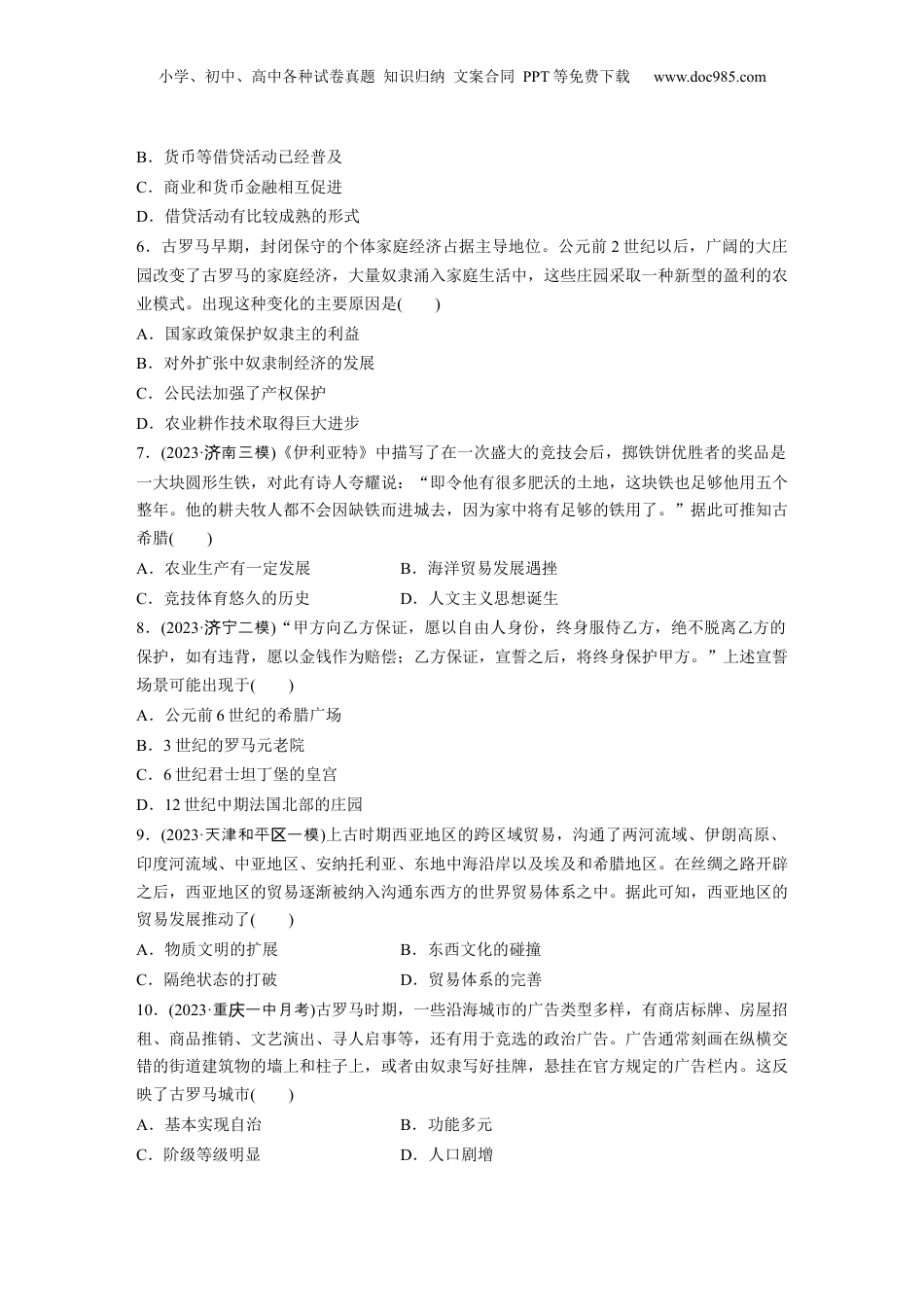 小学、初中、高中各种试卷真题 知识归纳 文案合同 PPT等免费下载 www.doc985.com

B．货币等借贷活动已经普及
C．商业和货币金融相互促进
D．借贷活动有比较成熟的形式

6．古罗马早期，封闭保守的个体家庭经济占据主导地位。公元前2世纪以后，广阔的大庄园改变了古罗马的家庭经济，大量奴隶涌入家庭生活中，这些庄园采取一种新型的盈利的农业模式。出现这种变化的主要原因是(　　)
A．国家政策保护奴隶主的利益
B．对外扩张中奴隶制经济的发展
C．公民法加强了产权保护
D．农业耕作技术取得巨大进步

7．(2023·济南三模)《伊利亚特》中描写了在一次盛大的竞技会后，掷铁饼优胜者的奖品是一大块圆形生铁，对此有诗人夸耀说：“即令他有很多肥沃的土地，这块铁也足够他用五个整年。他的耕夫牧人都不会因缺铁而进城去，因为家中将有足够的铁用了。”据此可推知古希腊(　　)
A．农业生产有一定发展　　B．海洋贸易发展遇挫
C．竞技体育悠久的历史　　D．人文主义思想诞生

8．(2023·济宁二模)“甲方向乙方保证，愿以自由人身份，终身服侍乙方，绝不脱离乙方的保护，如有违背，愿以金钱作为赔偿；乙方保证，宣誓之后，将终身保护甲方。”上述宣誓场景可能出现于(　　)
A．公元前6世纪的希腊广场
B．3世纪的罗马元老院
C．6世纪君士坦丁堡的皇宫
D．12世纪中期法国北部的庄园

9．(2023·天津和平区一模)上古时期西亚地区的跨区域贸易，沟通了两河流域、伊朗高原、印度河流域、中亚地区、安纳托利亚、东地中海沿岸以及埃及和希腊地区。在丝绸之路开辟之后，西亚地区的贸易逐渐被纳入沟通东西方的世界贸易体系之中。据此可知，西亚地区的贸易发展推动了(　　)
A．物质文明的扩展　　B．东西文化的碰撞
C．隔绝状态的打破　　D．贸易体系的完善

10．(2023·重庆一中月考)古罗马时期，一些沿海城市的广告类型多样，有商店标牌、房屋招租、商品推销、文艺演出、寻人启事等，还有用于竞选的政治广告。广告通常刻画在纵横交错的街道建筑物的墙上和柱子上，或者由奴隶写好挂牌，悬挂在官方规定的广告栏内。这反映了古罗马城市(　　)
A．基本实现自治　　B．功能多元
C．阶级等级明显　　D．人口剧增